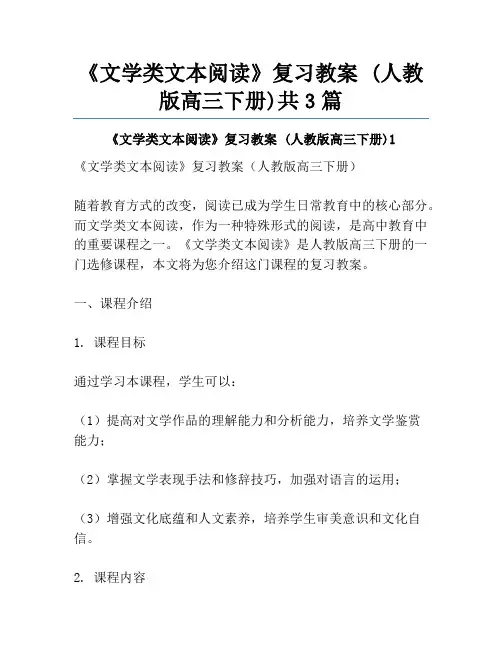 《文学类文本阅读》复习教案 (人教版高三下册)共3篇

《文学类文本阅读》复习教案 (人教版高三下册)1

《文学类文本阅读》复习教案（人教版高三下册）

随着教育方式的改变，阅读已成为学生日常教育中的核心部分。而文学类文本阅读，作为一种特殊形式的阅读，是高中教育中的重要课程之一。《文学类文本阅读》是人教版高三下册的一门选修课程，本文将为您介绍这门课程的复习教案。

一、课程介绍

1. 课程目标

通过学习本课程，学生可以：

（1）提高对文学作品的理解能力和分析能力，培养文学鉴赏能力；

（2）掌握文学表现手法和修辞技巧，加强对语言的运用；

（3）增强文化底蕴和人文素养，培养学生审美意识和文化自信。

2. 课程内容